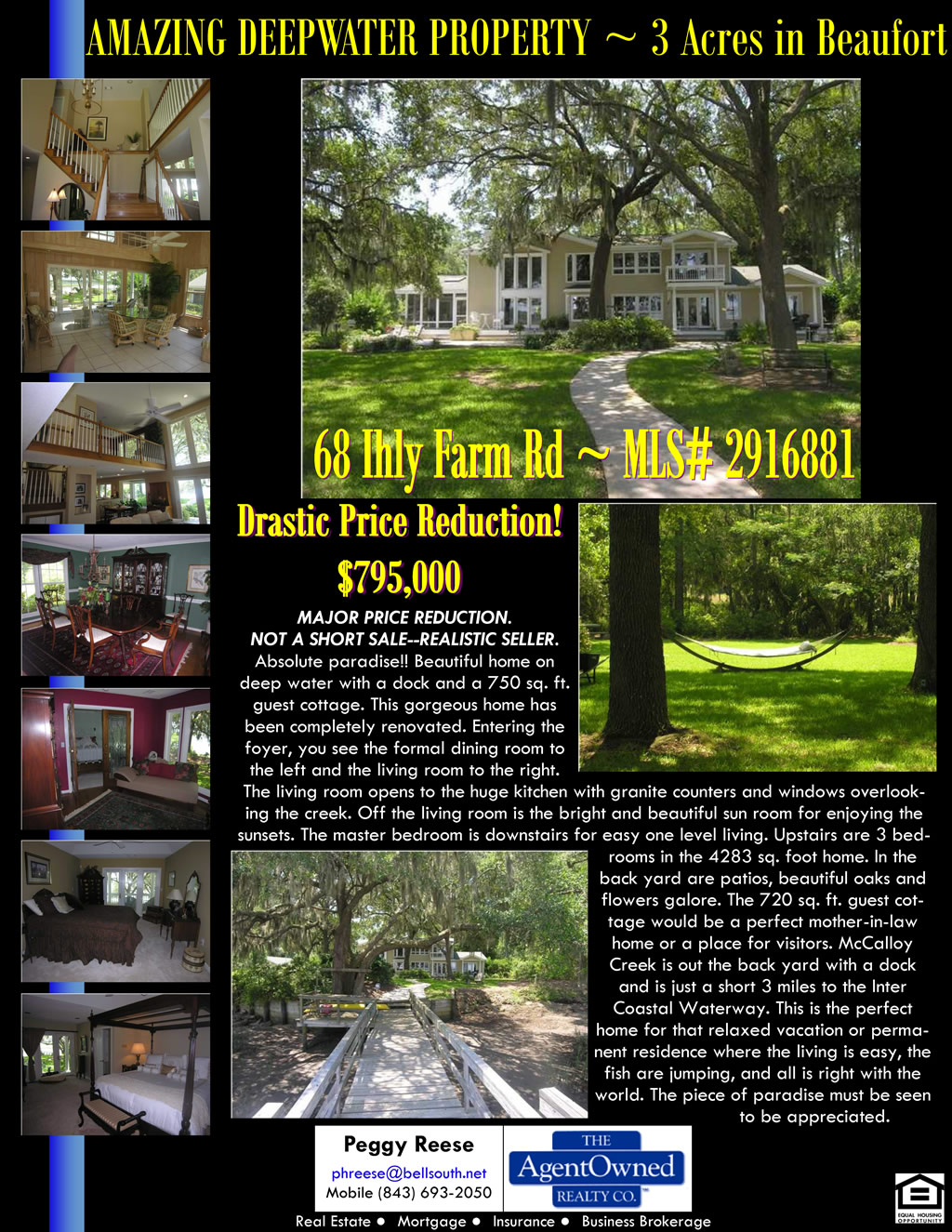 AMAZING DEEPWATER PROPERTY ~ 3 Acres in Beaufort

68 Ihly Farm Rd ~ MLS# 2916881

Drastic Price Reduction!

$795,000

MAJOR PRICE REDUCTION.
NOT A SHORT SALE--REALISTIC SELLER.

Absolute paradise!! Beautiful home on deep water with a dock and a 750 sq. ft. guest cottage. This gorgeous home has been completely renovated. Entering the foyer, you see the formal dining room to the left and the living room to the right. The living room opens to the huge kitchen with granite counters and windows overlooking the creek. Off the living room is the bright and beautiful sun room for enjoying the sunsets. The master bedroom is downstairs for easy one level living. Upstairs are 3 bedrooms in the 4283 sq. foot home. In the back yard are patios, beautiful oaks and flowers galore. The 720 sq. ft. guest cottage would be a perfect mother-in-law home or a place for visitors. McCalloy Creek is out the back yard with a dock and is just a short 3 miles to the Inter Coastal Waterway. This is the perfect home for that relaxed vacation or permanent residence where the living is easy, the fish are jumping, and all is right with the world. The piece of paradise must be seen to be appreciated.

Peggy Reese
phreese@bellsouth.net
Mobile (843) 693-2050

THE
AgentOwned
REALTY CO.

Real Estate • Mortgage • Insurance • Business Brokerage

EQUAL HOUSING OPPORTUNITY